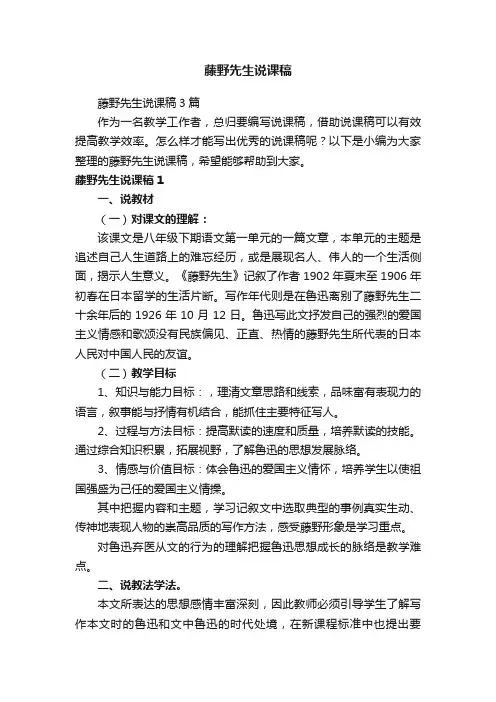 藤野先生说课稿

藤野先生说课稿3篇

作为一名教学工作者，总归要编写说课稿，借助说课稿可以有效提高教学效率。怎么样才能写出优秀的说课稿呢？以下是小编为大家整理的藤野先生说课稿，希望能够帮助到大家。

藤野先生说课稿1

一、说教材

（一）对课文的理解：

该课文是八年级下期语文第一单元的一篇文章，本单元的主题是追述自己人生道路上的难忘经历，或是展现名人、伟人的一个生活侧面，揭示人生意义。《藤野先生》记叙了作者1902年夏末至1906年初春在日本留学的生活片断。写作年代则是在鲁迅离别了藤野先生二十余年后的1926年10月12日。鲁迅写此文抒发自己的强烈的爱国主义情感和歌颂没有民族偏见、正直、热情的藤野先生所代表的日本人民对中国人民的友谊。

（二）教学目标

1、知识与能力目标：，理清文章思路和线索，品味富有表现力的语言，叙事能与抒情有机结合，能抓住主要特征写人。

2、过程与方法目标：提高默读的速度和质量，培养默读的技能。通过综合知识积累，拓展视野，了解鲁迅的思想发展脉络。

3、情感与价值目标：体会鲁迅的爱国主义情怀，培养学生以使祖国强盛为己任的爱国主义情操。

其中把握内容和主题，学习记叙文中选取典型的事例真实生动、传神地表现人物的崇高品质的写作方法，感受藤野形象是学习重点。

对鲁迅弃医从文的行为的理解把握鲁迅思想成长的脉络是教学难点。

二、说教法学法。

本文所表达的思想感情丰富深刻，因此教师必须引导学生了解写作本文时的鲁迅和文中鲁迅的时代处境，在新课程标准中也提出要